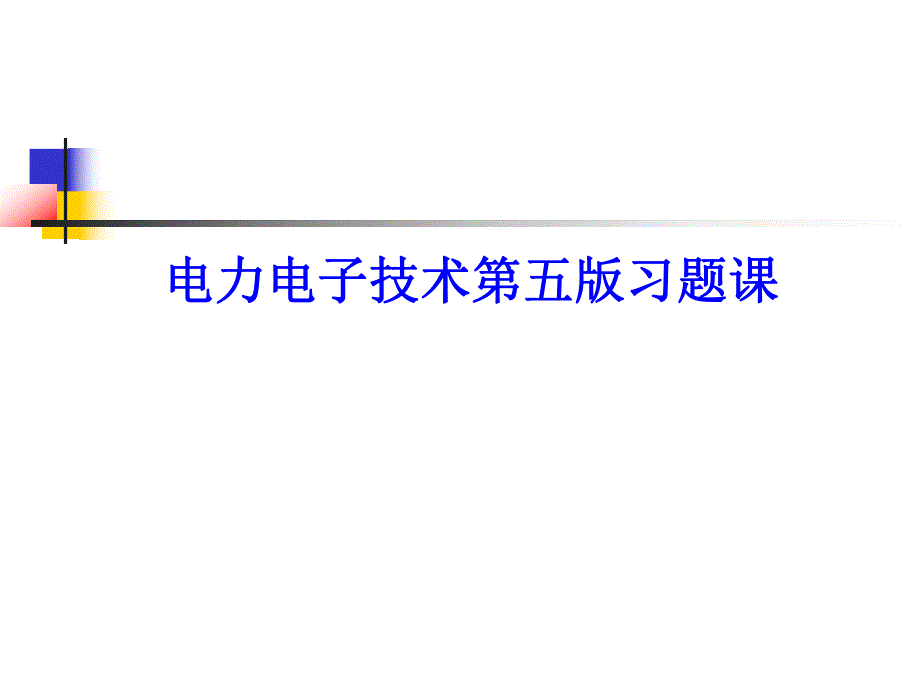 电力电子技术第五版习题课